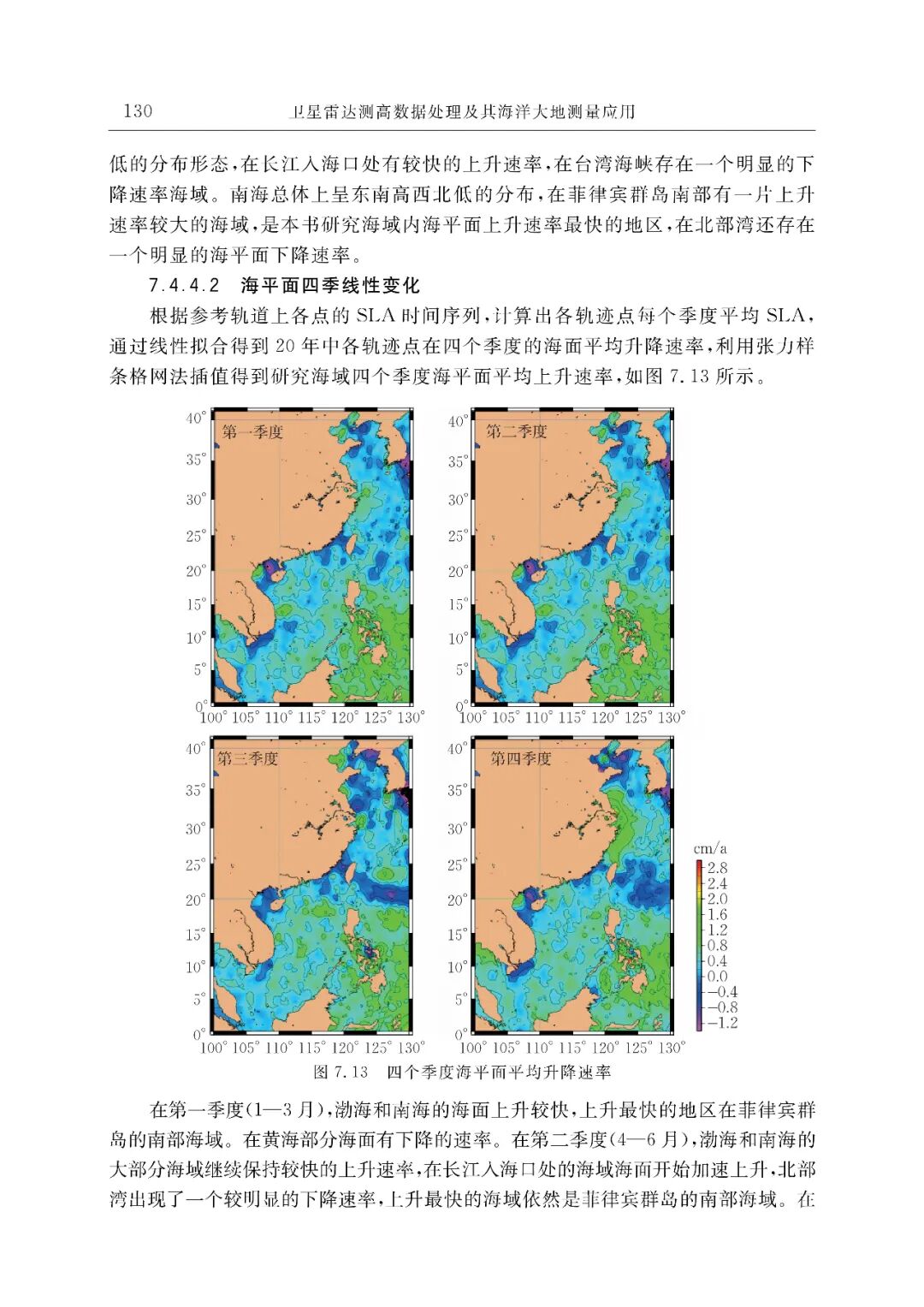 130　卫星雷达测高数据处理及其海洋大地测量应用

低的分布形态，在长江入海口处有较快的上升速率，在台湾海峡存在一个明显的下降速率海域。南海总体上呈东南高西北低的分布，在菲律宾群岛南部有一片上升速率较大的海域，是本书研究海域内海平面上升速率最快的地区，在北部湾还存在一个明显的海平面下降速率。

7.4.4.2　海平面四季线性变化

根据参考轨道上各点的 SLA 时间序列，计算出各轨迹点每个季度平均 SLA，通过线性拟合得到 20 年中各轨迹点在四个季度的海面平均升降速率，利用张力样条格网法插值得到研究海域四个季度海平面平均上升速率，如图 7.13 所示。

第一季度
40° 35° 30° 25° 20° 15° 10° 5° 0°
100° 105° 110° 115° 120° 125° 130°

第二季度
40° 35° 30° 25° 20° 15° 10° 5° 0°
100° 105° 110° 115° 120° 125° 130°

第三季度
40° 35° 30° 25° 20° 15° 10° 5° 0°
100° 105° 110° 115° 120° 125° 130°

第四季度
40° 35° 30° 25° 20° 15° 10° 5° 0°
100° 105° 110° 115° 120° 125° 130°

cm/a
2.8
2.4
2.0
1.6
1.2
0.8
0.4
0.0
−0.4
−0.8
−1.2

图 7.13　四个季度海平面平均升降速率

在第一季度(1—3 月)，渤海和南海的海面上升较快，上升最快的地区在菲律宾群岛的南部海域。在黄海部分海面有下降的速率。在第二季度(4—6 月)，渤海和南海的大部分海域继续保持较快的上升速率，在长江入海口处的海域海面开始加速上升，北部湾出现了一个较明显的下降速率，上升最快的海域依然是菲律宾群岛的南部海域。在